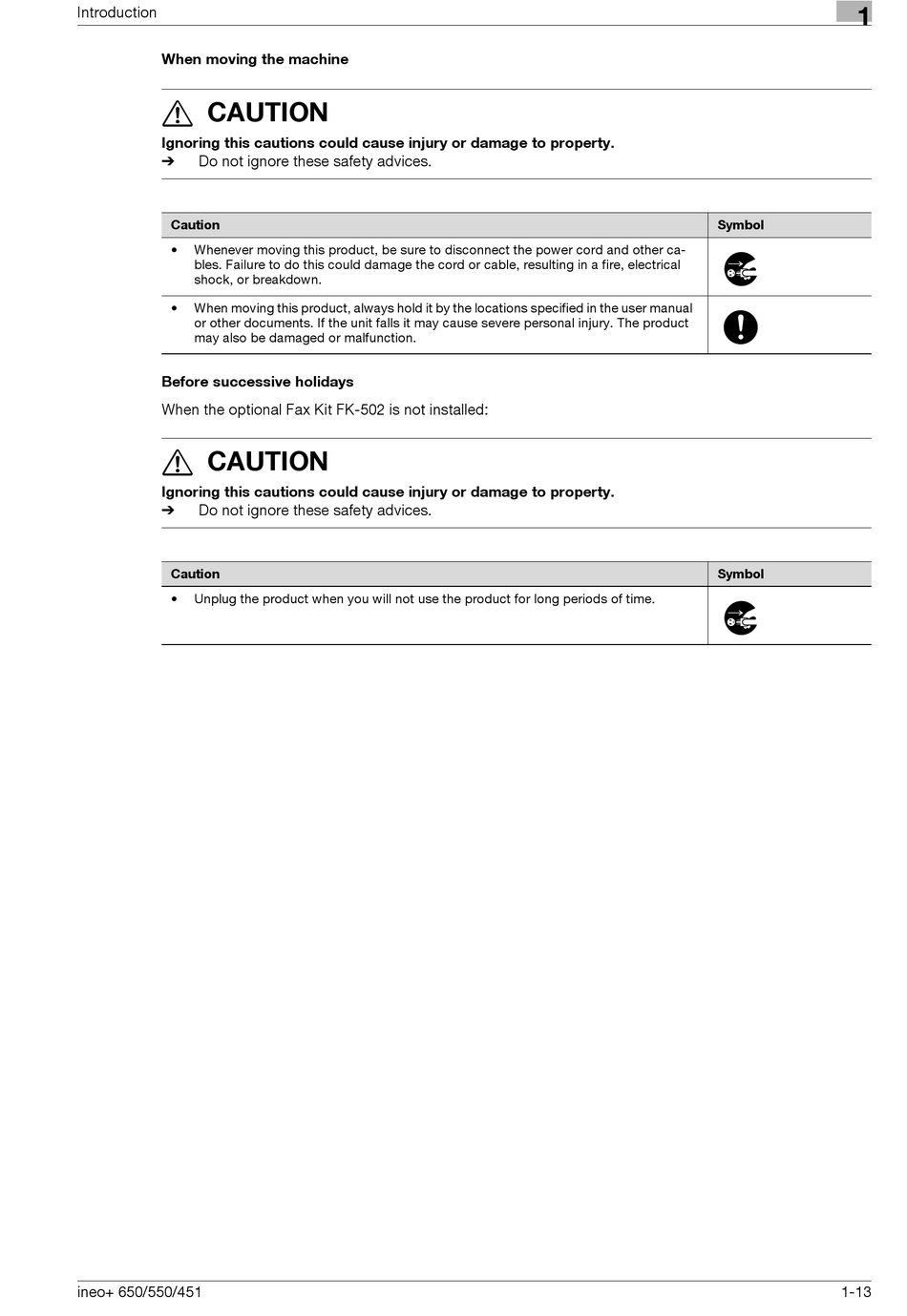 Introduction

1

When moving the machine

CAUTION

Ignoring this cautions could cause injury or damage to property.

➔ Do not ignore these safety advices.

| Caution | Symbol |
|---|---|
| • Whenever moving this product, be sure to disconnect the power cord and other cables. Failure to do this could damage the cord or cable, resulting in a fire, electrical shock, or breakdown. | |
| • When moving this product, always hold it by the locations specified in the user manual or other documents. If the unit falls it may cause severe personal injury. The product may also be damaged or malfunction. | |

Before successive holidays

When the optional Fax Kit FK-502 is not installed:

CAUTION

Ignoring this cautions could cause injury or damage to property.

➔ Do not ignore these safety advices.

| Caution | Symbol |
|---|---|
| • Unplug the product when you will not use the product for long periods of time. | |

ineo+ 650/550/451

1-13